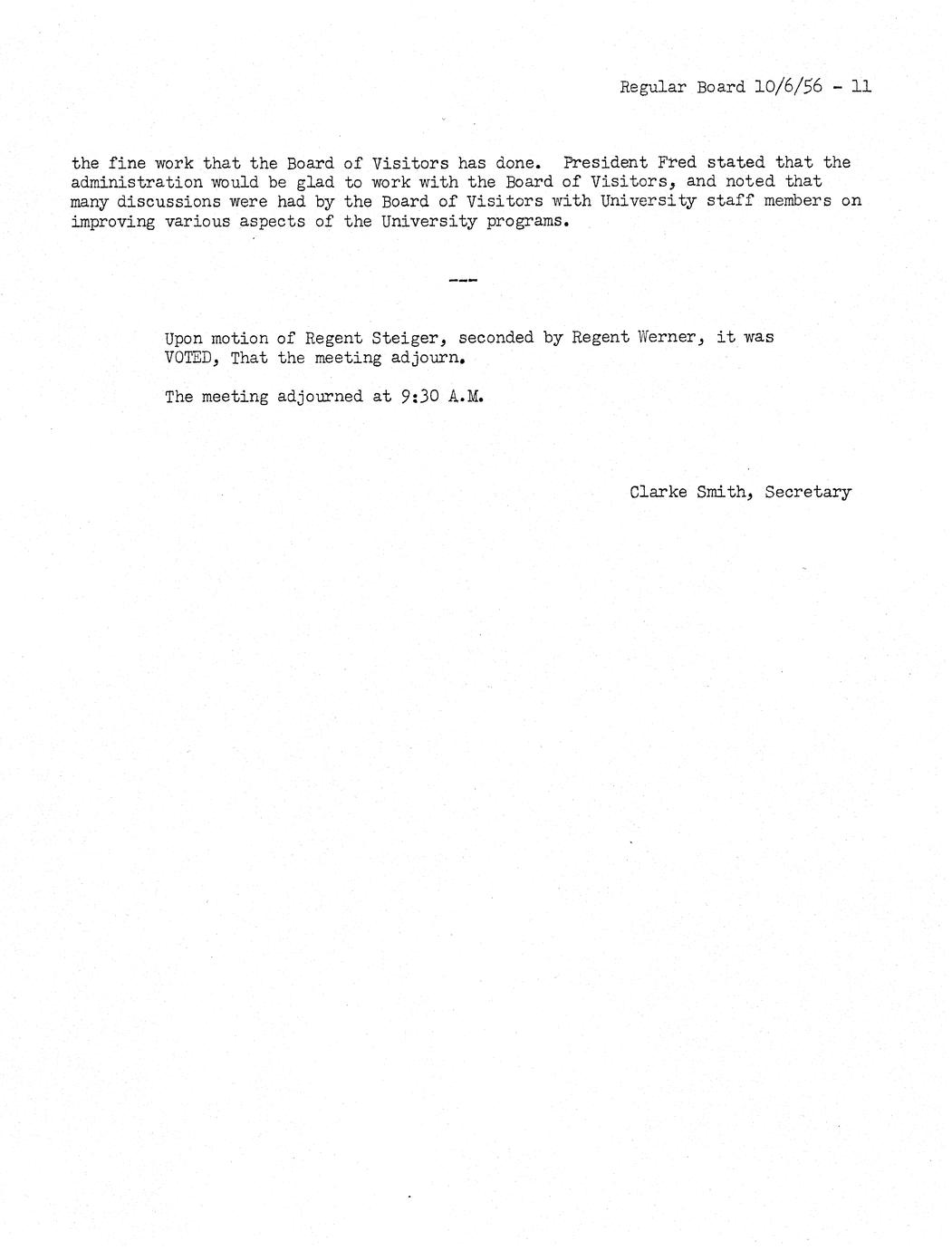 Regular Board 10/6/56 - 11

the fine work that the Board of Visitors has done. President Fred stated that the administration would be glad to work with the Board of Visitors, and noted that many discussions were had by the Board of Visitors with University staff members on improving various aspects of the University programs.

---

Upon motion of Regent Steiger, seconded by Regent Werner, it was VOTED, That the meeting adjourn.

The meeting adjourned at 9:30 A.M.

Clarke Smith, Secretary